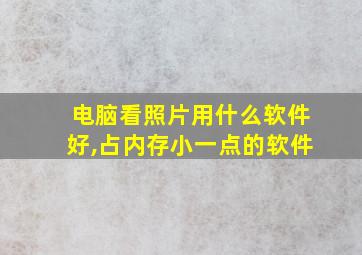 电脑看照片用什么软件好,占内存小一点的软件